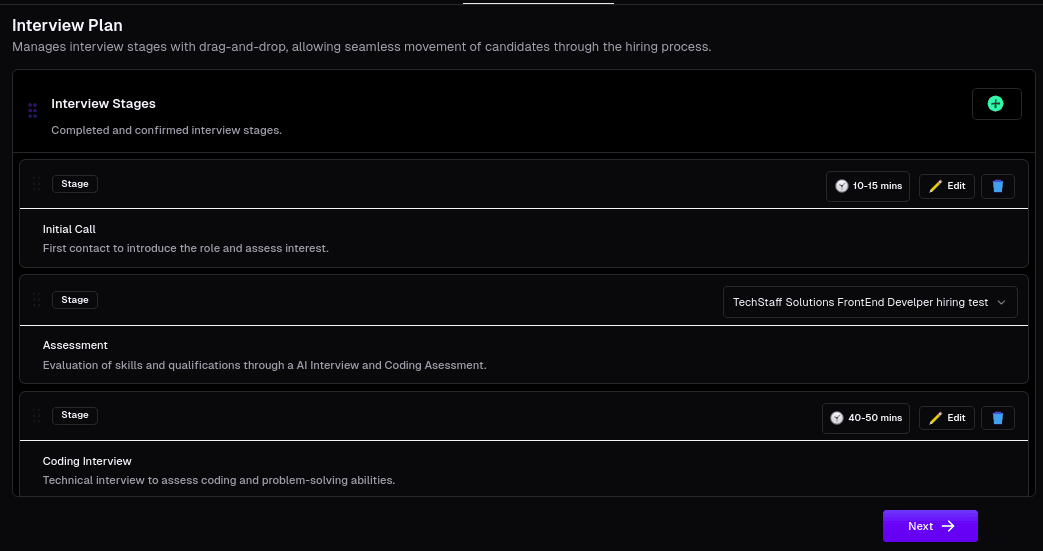 Interview Plan
Manages interview stages with drag-and-drop, allowing seamless movement of candidates through the hiring process.

Interview Stages
Completed and confirmed interview stages.

Stage
10-15 mins
Edit
Initial Call
First contact to introduce the role and assess interest.

Stage
TechStaff Solutions FrontEnd Develper hiring test
Assessment
Evaluation of skills and qualifications through a AI Interview and Coding Asessment.

Stage
40-50 mins
Edit
Coding Interview
Technical interview to assess coding and problem-solving abilities.

Next